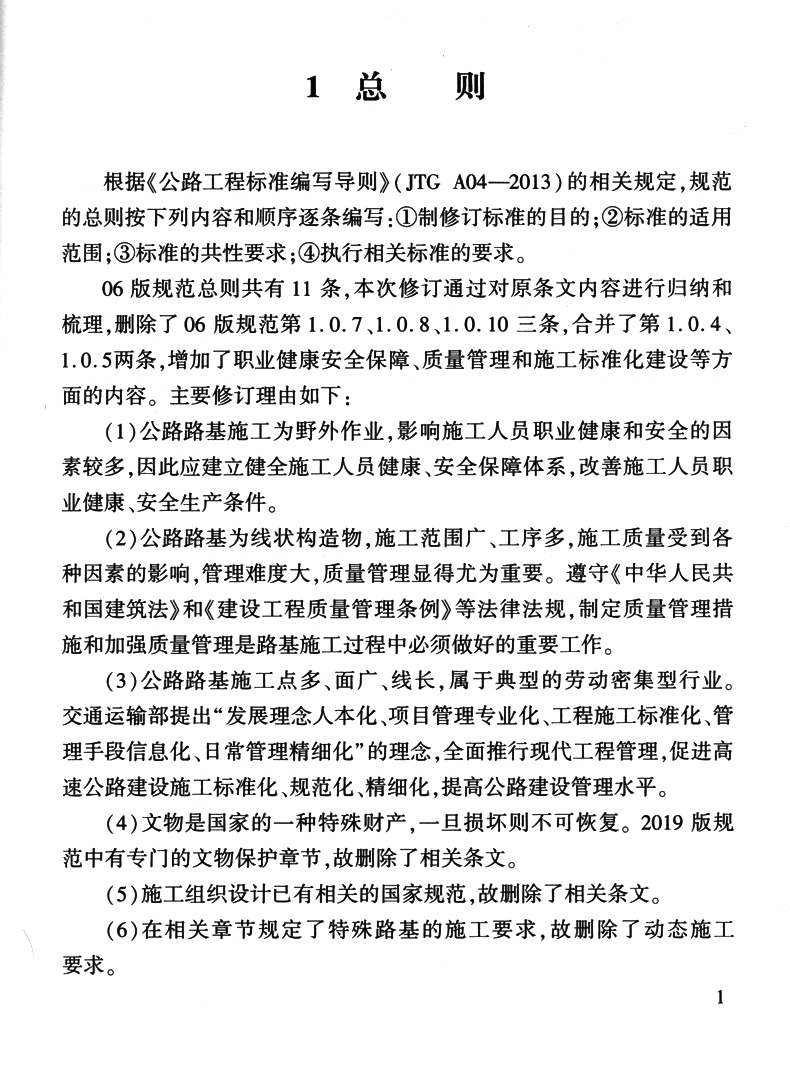 1 总 则

根据《公路工程标准编写导则》(JTG A04—2013)的相关规定,规范的总则按下列内容和顺序逐条编写:①制修订标准的目的;②标准的适用范围;③标准的共性要求;④执行相关标准的要求。

06 版规范总则共有 11 条,本次修订通过对原条文内容进行归纳和梳理,删除了 06 版规范第 1.0.7、1.0.8、1.0.10 三条,合并了第 1.0.4、1.0.5两条,增加了职业健康安全保障、质量管理和施工标准化建设等方面的内容。主要修订理由如下:

(1)公路路基施工为野外作业,影响施工人员职业健康和安全的因素较多,因此应建立健全施工人员健康、安全保障体系,改善施工人员职业健康、安全生产条件。

(2)公路路基为线状构造物,施工范围广、工序多,施工质量受到各种因素的影响,管理难度大,质量管理显得尤为重要。遵守《中华人民共和国建筑法》和《建设工程质量管理条例》等法律法规,制定质量管理措施和加强质量管理是路基施工过程中必须做好的重要工作。

(3)公路路基施工点多、面广、线长,属于典型的劳动密集型行业。交通运输部提出“发展理念人本化、项目管理专业化、工程施工标准化、管理手段信息化、日常管理精细化”的理念,全面推行现代工程管理,促进高速公路建设施工标准化、规范化、精细化,提高公路建设管理水平。

(4)文物是国家的一种特殊财产,一旦损坏则不可恢复。2019 版规范中有专门的文物保护章节,故删除了相关条文。

(5)施工组织设计已有相关的国家规范,故删除了相关条文。

(6)在相关章节规定了特殊路基的施工要求,故删除了动态施工要求。

1